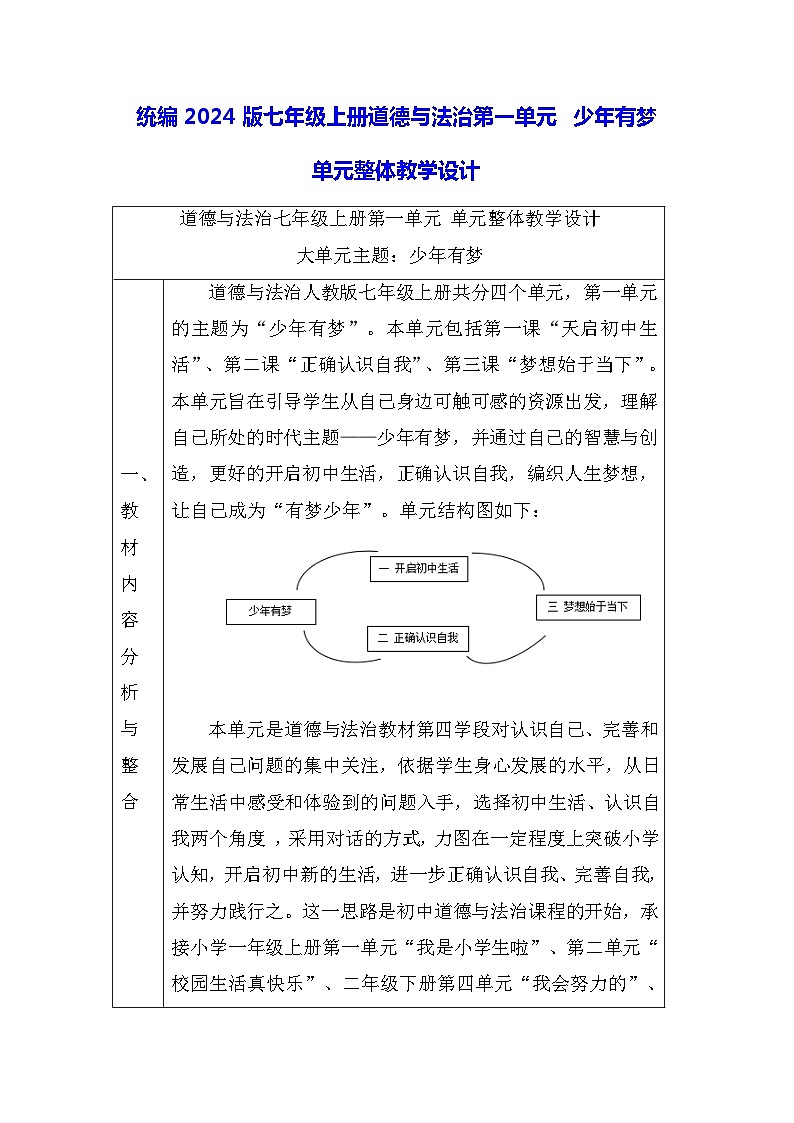 统编 2024 版七年级上册道德与法治第一单元 少年有梦

单元整体教学设计

道德与法治七年级上册第一单元 单元整体教学设计

大单元主题：少年有梦

一、教材内容分析与整合

道德与法治人教版七年级上册共分四个单元，第一单元的主题为“少年有梦”。本单元包括第一课“天启初中生活”、第二课“正确认识自我”、第三课“梦想始于当下”。本单元旨在引导学生从自己身边可触可感的资源出发，理解自己所处的时代主题——少年有梦，并通过自己的智慧与创造，更好的开启初中生活，正确认识自我，编织人生梦想，让自己成为“有梦少年”。单元结构图如下：

少年有梦

一 开启初中生活

二 正确认识自我

三 梦想始于当下

本单元是道德与法治教材第四学段对认识自己、完善和发展自己问题的集中关注，依据学生身心发展的水平，从日常生活中感受和体验到的问题入手，选择初中生活、认识自我两个角度，采用对话的方式，力图在一定程度上突破小学认知，开启初中新的生活，进一步正确认识自我、完善自我，并努力践行之。这一思路是初中道德与法治课程的开始，承接小学一年级上册第一单元“我是小学生啦”、第二单元“校园生活真快乐”、二年级下册第四单元“我会努力的”、